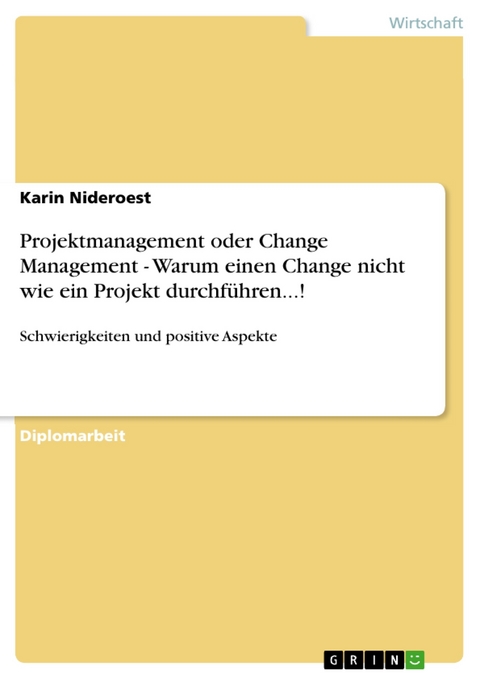 Wirtschaft

Karin Nideroest

Projektmanagement oder Change Management - Warum einen Change nicht wie ein Projekt durchführen...!

Schwierigkeiten und positive Aspekte

Diplomarbeit

GRIN